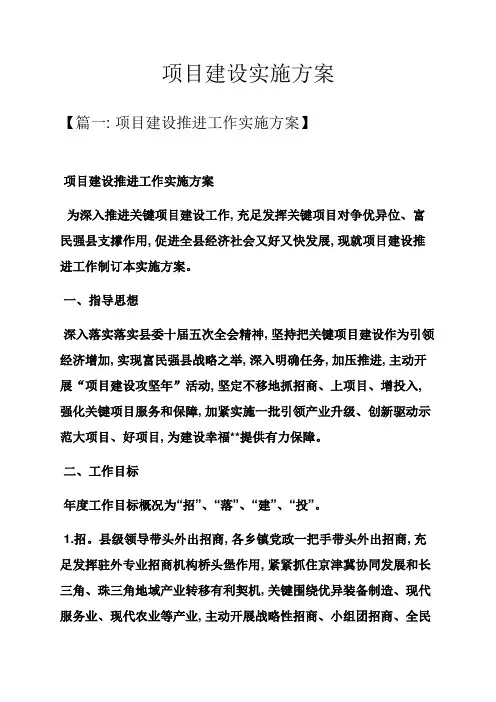 项目建设实施方案

【篇一: 项目建设推进工作实施方案】

项目建设推进工作实施方案

为深入推进关键项目建设工作, 充足发挥关键项目对争优异位、富民强县支撑作用, 促进全县经济社会又好又快发展, 现就项目建设推进工作制订本实施方案。

一、指导思想

深入落实落实县委十届五次全会精神, 坚持把关键项目建设作为引领经济增加, 实现富民强县战略之举, 深入明确任务, 加压推进, 主动开展“项目建设攻坚年”活动, 坚定不移地抓招商、上项目、增投入, 强化关键项目服务和保障, 加紧实施一批引领产业升级、创新驱动示范大项目、好项目, 为建设幸福**提供有力保障。

二、工作目标

年度工作目标概况为“招”、“落”、“建”、“投”。

1.招。县级领导带头外出招商, 各乡镇党政一把手带头外出招商, 充足发挥驻外专业招商机构桥头堡作用, 紧紧抓住京津冀协同发展和长三角、珠三角地域产业转移有利契机, 关键围绕优异装备制造、现代服务业、现代农业等产业, 主动开展战略性招商、小组团招商、全民